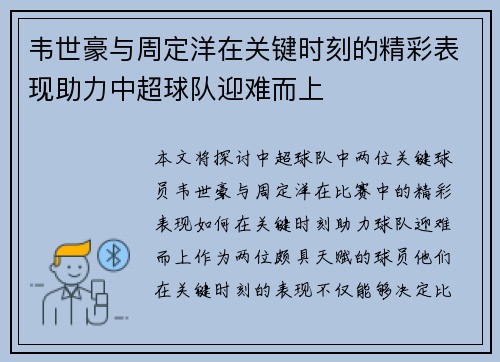 韦世豪与周定洋在关键时刻的精彩表现助力中超球队迎难而上

本文将探讨中超球队中两位关键球员韦世豪与周定洋在比赛中的精彩表现如何在关键时刻助力球队迎难而上作为两位颇具天赋的球员他们在关键时刻的表现不仅能够决定比